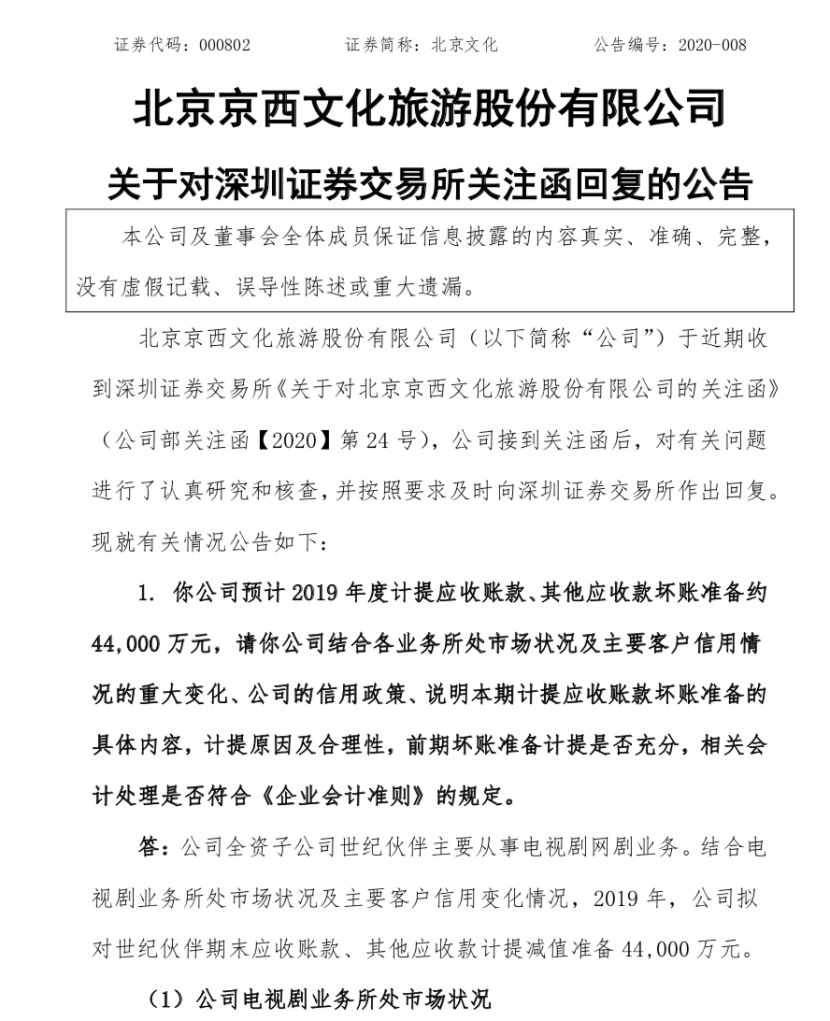 证券代码：000802 证券简称：北京文化 公告编号：2020-008

北京京西文化旅游股份有限公司

关于对深圳证券交易所关注函回复的公告

本公司及董事会全体成员保证信息披露的内容真实、准确、完整，没有虚假记载、误导性陈述或重大遗漏。

北京京西文化旅游股份有限公司（以下简称“公司”）于近期收到深圳证券交易所《关于对北京京西文化旅游股份有限公司的关注函》（公司部关注函【2020】第24号），公司接到关注函后，对有关问题进行了认真研究和核查，并按照要求及时向深圳证券交易所作出回复。现就有关情况公告如下：

1. 你公司预计2019年度计提应收账款、其他应收款坏账准备约44,000万元，请你公司结合各业务所处市场状况及主要客户信用情况的重大变化、公司的信用政策、说明本期计提应收账款坏账准备的具体内容，计提原因及合理性，前期坏账准备计提是否充分，相关会计处理是否符合《企业会计准则》的规定。

答：公司全资子公司世纪伙伴主要从事电视剧网剧业务。结合电视剧业务所处市场状况及主要客户信用变化情况，2019年，公司拟对世纪伙伴期末应收账款、其他应收款计提减值准备44,000万元。

（1）公司电视剧业务所处市场状况